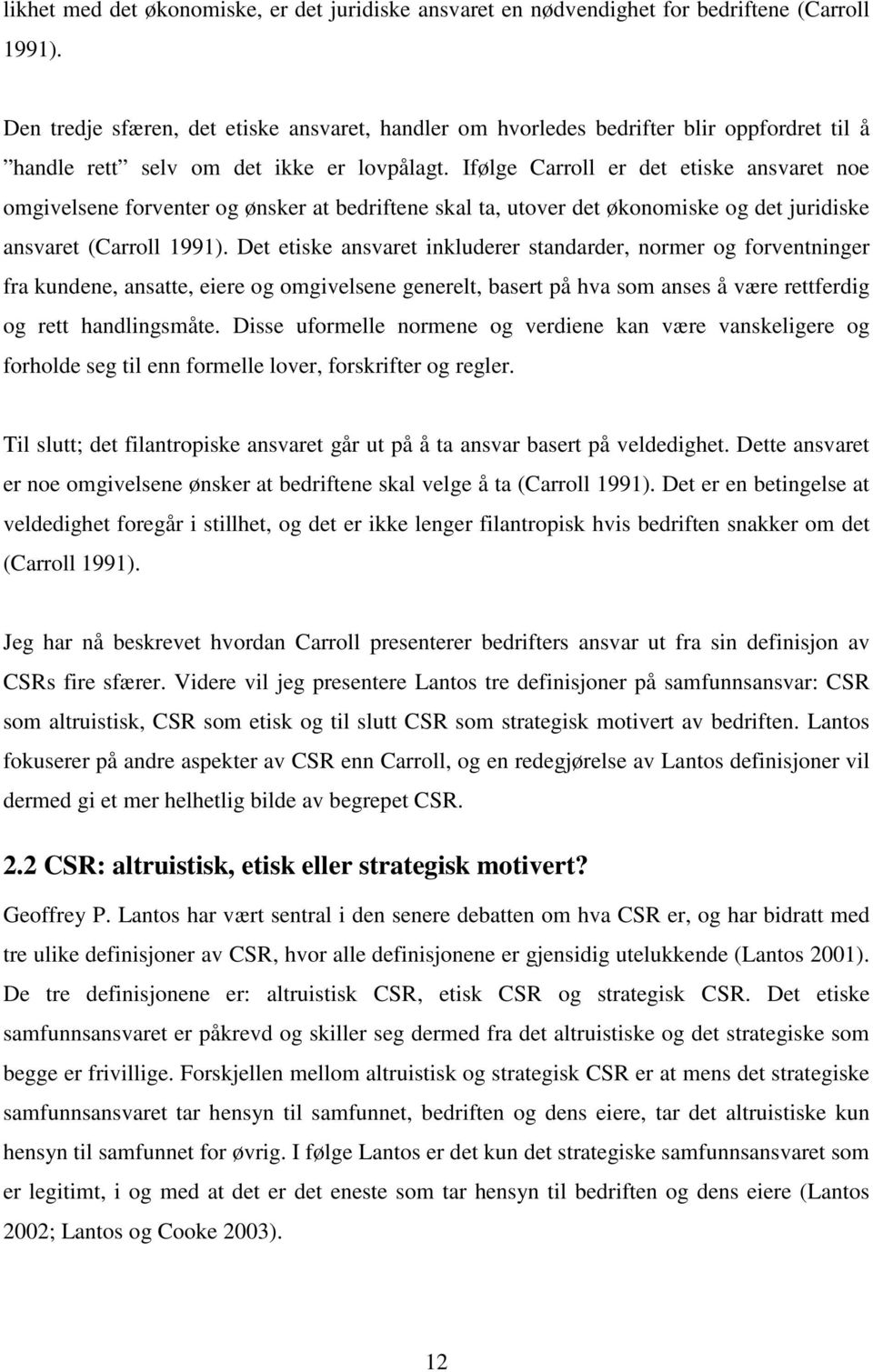 likhet med det økonomiske, er det juridiske ansvaret en nødvendighet for bedriftene (Carroll 1991).

Den tredje sfæren, det etiske ansvaret, handler om hvorledes bedrifter blir oppfordret til å ”handle rett” selv om det ikke er lovpålagt. Ifølge Carroll er det etiske ansvaret noe omgivelsene forventer og ønsker at bedriftene skal ta, utover det økonomiske og det juridiske ansvaret (Carroll 1991). Det etiske ansvaret inkluderer standarder, normer og forventninger fra kundene, ansatte, eiere og omgivelsene generelt, basert på hva som anses å være rettferdig og rett handlingsmåte. Disse uformelle normene og verdiene kan være vanskeligere og forholde seg til enn formelle lover, forskrifter og regler.

Til slutt; det filantropiske ansvaret går ut på å ta ansvar basert på veldedighet. Dette ansvaret er noe omgivelsene ønsker at bedriftene skal velge å ta (Carroll 1991). Det er en betingelse at veldedighet foregår i stillhet, og det er ikke lenger filantropisk hvis bedriften snakker om det (Carroll 1991).

Jeg har nå beskrevet hvordan Carroll presenterer bedrifters ansvar ut fra sin definisjon av CSRs fire sfærer. Videre vil jeg presentere Lantos tre definisjoner på samfunnsansvar: CSR som altruistisk, CSR som etisk og til slutt CSR som strategisk motivert av bedriften. Lantos fokuserer på andre aspekter av CSR enn Carroll, og en redegjørelse av Lantos definisjoner vil dermed gi et mer helhetlig bilde av begrepet CSR.

2.2 CSR: altruistisk, etisk eller strategisk motivert?

Geoffrey P. Lantos har vært sentral i den senere debatten om hva CSR er, og har bidratt med tre ulike definisjoner av CSR, hvor alle definisjonene er gjensidig utelukkende (Lantos 2001). De tre definisjonene er: altruistisk CSR, etisk CSR og strategisk CSR. Det etiske samfunnsansvaret er påkrevd og skiller seg dermed fra det altruistiske og det strategiske som begge er frivillige. Forskjellen mellom altruistisk og strategisk CSR er at mens det strategiske samfunnsansvaret tar hensyn til samfunnet, bedriften og dens eiere, tar det altruistiske kun hensyn til samfunnet for øvrig. I følge Lantos er det kun det strategiske samfunnsansvaret som er legitimt, i og med at det er det eneste som tar hensyn til bedriften og dens eiere (Lantos 2002; Lantos og Cooke 2003).

12